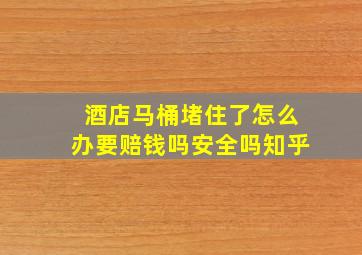 酒店马桶堵住了怎么办要赔钱吗安全吗知乎